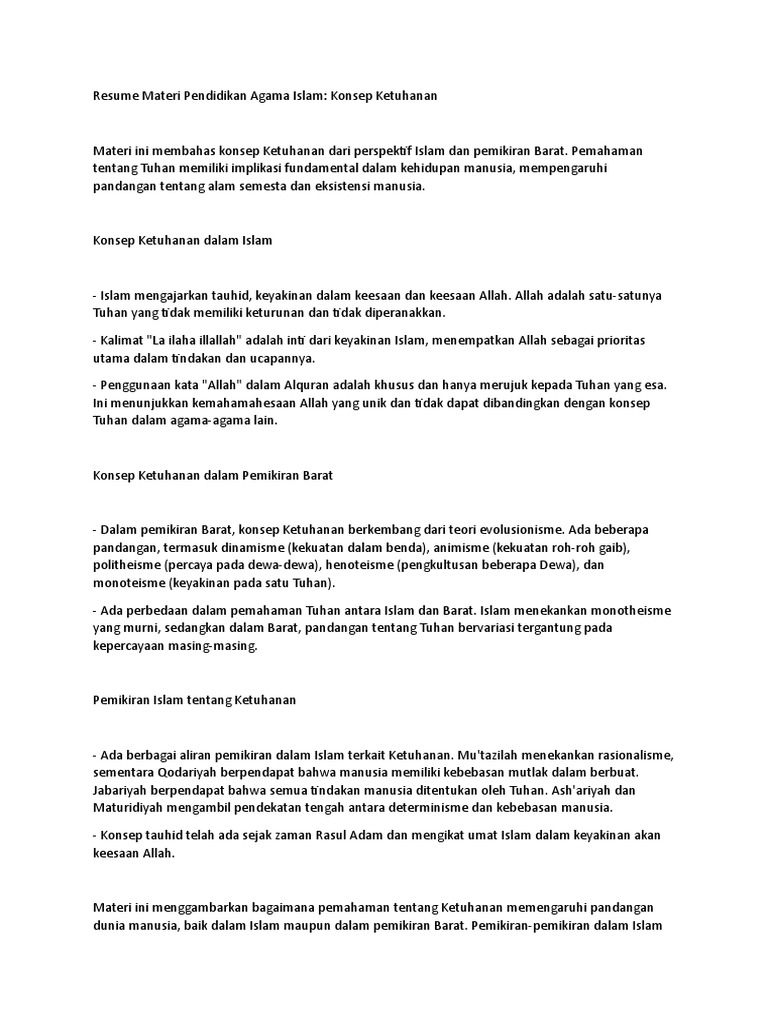 Resume Materi Pendidikan Agama Islam: Konsep Ketuhanan

Materi ini membahas konsep Ketuhanan dari perspektif Islam dan pemikiran Barat. Pemahaman tentang Tuhan memiliki implikasi fundamental dalam kehidupan manusia, mempengaruhi pandangan tentang alam semesta dan eksistensi manusia.

Konsep Ketuhanan dalam Islam

- Islam mengajarkan tauhid, keyakinan dalam keesaan dan keesaan Allah. Allah adalah satu-satunya Tuhan yang tidak memiliki keturunan dan tidak diperanakkan.

- Kalimat "La ilaha illallah" adalah inti dari keyakinan Islam, menempatkan Allah sebagai prioritas utama dalam tindakan dan ucapannya.

- Penggunaan kata "Allah" dalam Alquran adalah khusus dan hanya merujuk kepada Tuhan yang esa. Ini menunjukkan kemahamahesaan Allah yang unik dan tidak dapat dibandingkan dengan konsep Tuhan dalam agama-agama lain.

Konsep Ketuhanan dalam Pemikiran Barat

- Dalam pemikiran Barat, konsep Ketuhanan berkembang dari teori evolusionisme. Ada beberapa pandangan, termasuk dinamisme (kekuatan dalam benda), animisme (kekuatan roh-roh gaib), politheisme (percaya pada dewa-dewa), henoteisme (pengkultusan beberapa Dewa), dan monoteisme (keyakinan pada satu Tuhan).

- Ada perbedaan dalam pemahaman Tuhan antara Islam dan Barat. Islam menekankan monotheisme yang murni, sedangkan dalam Barat, pandangan tentang Tuhan bervariasi tergantung pada kepercayaan masing-masing.

Pemikiran Islam tentang Ketuhanan

- Ada berbagai aliran pemikiran dalam Islam terkait Ketuhanan. Mu'tazilah menekankan rasionalisme, sementara Qodariyah berpendapat bahwa manusia memiliki kebebasan mutlak dalam berbuat. Jabariyah berpendapat bahwa semua tindakan manusia ditentukan oleh Tuhan. Ash'ariyah dan Maturidiyah mengambil pendekatan tengah antara determinisme dan kebebasan manusia.

- Konsep tauhid telah ada sejak zaman Rasul Adam dan mengikat umat Islam dalam keyakinan akan keesaan Allah.

Materi ini menggambarkan bagaimana pemahaman tentang Ketuhanan memengaruhi pandangan dunia manusia, baik dalam Islam maupun dalam pemikiran Barat. Pemikiran-pemikiran dalam Islam